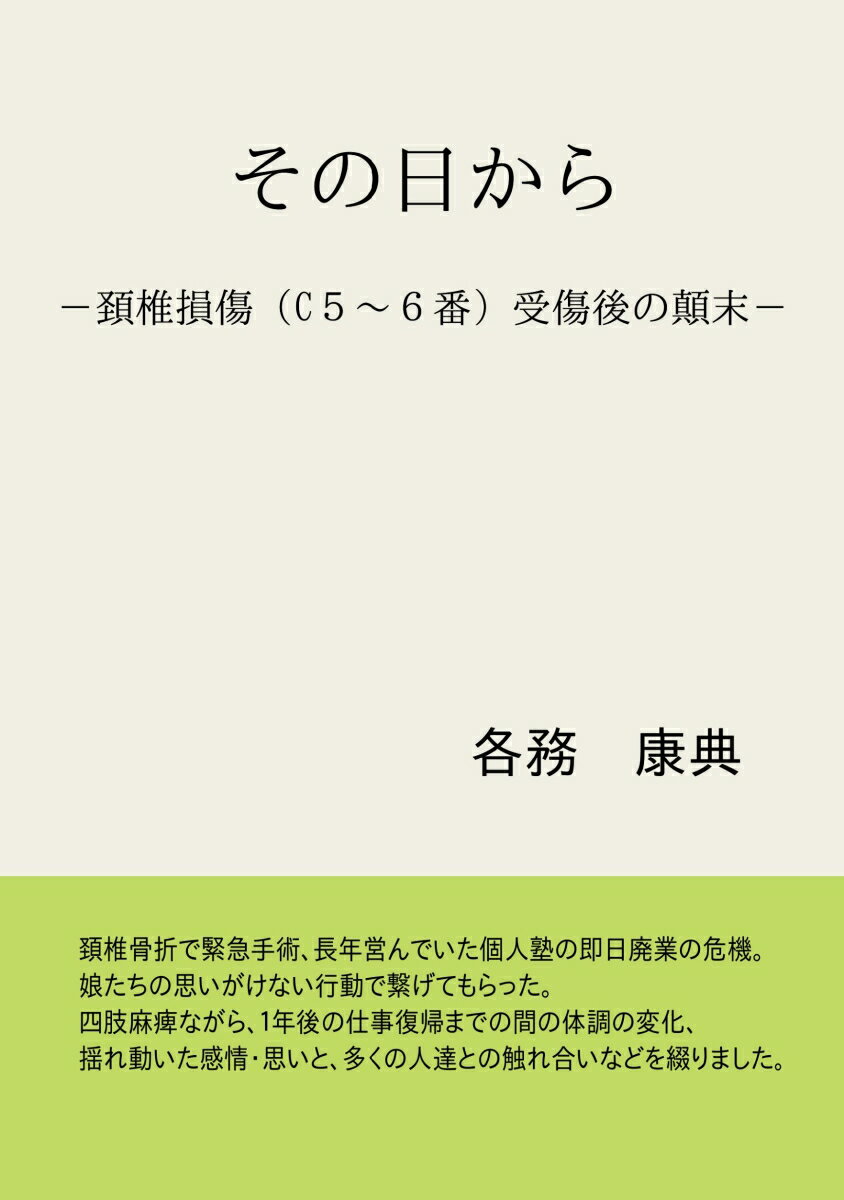 その日から

－頚椎損傷（C５～６番）受傷後の顛末－

各務　康典

頚椎骨折で緊急手術、長年営んでいた個人塾の即日廃業の危機。
娘たちの思いがけない行動で繋げてもらった。
四肢麻痺ながら、1年後の仕事復帰までの間の体調の変化、
揺れ動いた感情・思いと、多くの人達との触れ合いなどを綴りました。